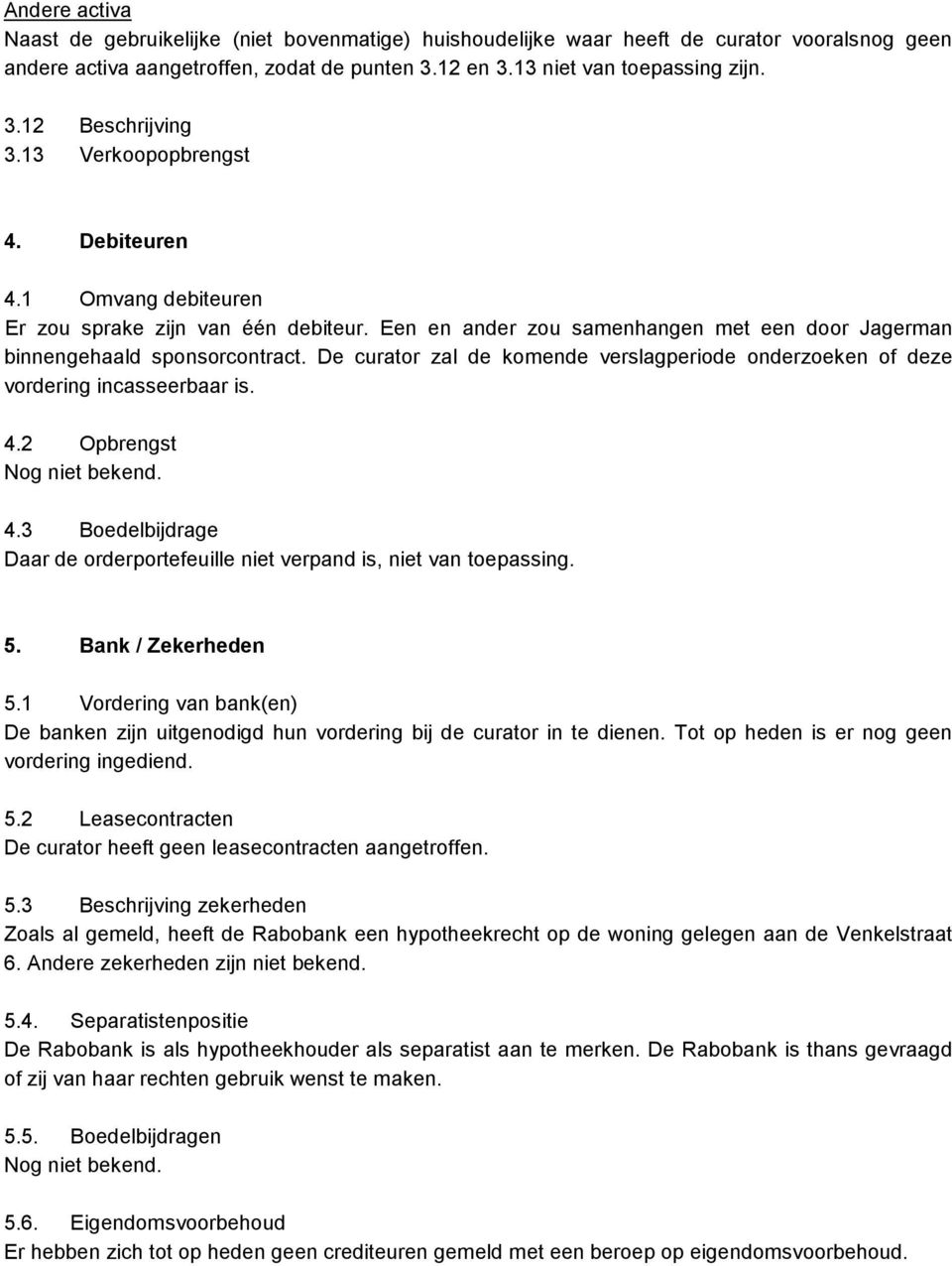 Andere activa
Naast de gebruikelijke (niet bovenmatige) huishoudelijke waar heeft de curator vooralsnog geen andere activa aangetroffen, zodat de punten 3.12 en 3.13 niet van toepassing zijn.

3.12 Beschrijving
3.13 Verkoopopbrengst

4. Debiteuren

4.1 Omvang debiteuren
Er zou sprake zijn van één debiteur. Een en ander zou samenhangen met een door Jagerman binnengehaald sponsorcontract. De curator zal de komende verslagperiode onderzoeken of deze vordering incasseerbaar is.

4.2 Opbrengst
Nog niet bekend.

4.3 Boedelbijdrage
Daar de orderportefeuille niet verpand is, niet van toepassing.

5. Bank / Zekerheden

5.1 Vordering van bank(en)
De banken zijn uitgenodigd hun vordering bij de curator in te dienen. Tot op heden is er nog geen vordering ingediend.

5.2 Leasecontracten
De curator heeft geen leasecontracten aangetroffen.

5.3 Beschrijving zekerheden
Zoals al gemeld, heeft de Rabobank een hypotheekrecht op de woning gelegen aan de Venkelstraat 6. Andere zekerheden zijn niet bekend.

5.4. Separatistenpositie
De Rabobank is als hypotheekhouder als separatist aan te merken. De Rabobank is thans gevraagd of zij van haar rechten gebruik wenst te maken.

5.5. Boedelbijdragen
Nog niet bekend.

5.6. Eigendomsvoorbehoud
Er hebben zich tot op heden geen crediteuren gemeld met een beroep op eigendomsvoorbehoud.